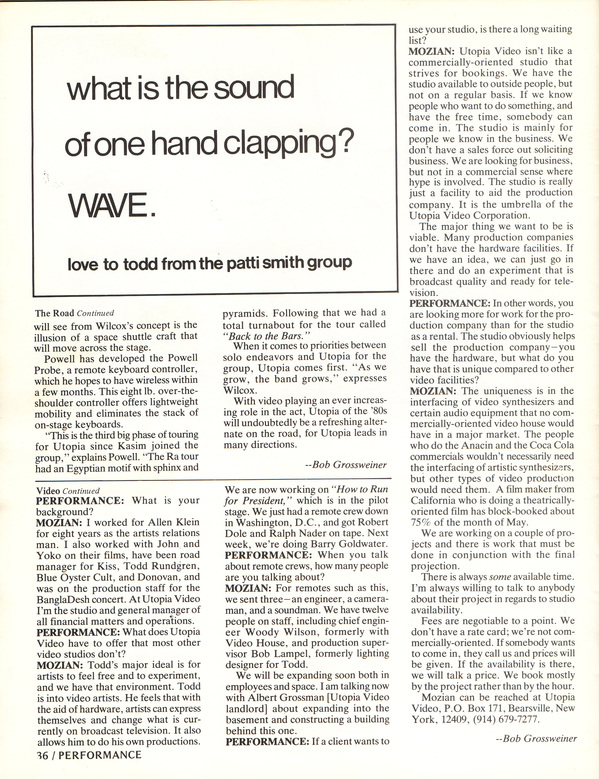 what is the sound

of one hand clapping?

WAVE.

love to todd from the patti smith group

The Road Continued
will see from Wilcox's concept is the illusion of a space shuttle craft that will move across the stage.

Powell has developed the Powell Probe, a remote keyboard controller, which he hopes to have wireless within a few months. This eight lb. over-the-shoulder controller offers lightweight mobility and eliminates the stack of on-stage keyboards.

"This is the third big phase of touring for Utopia since Kasim joined the group," explains Powell. "The Ra tour had an Egyptian motif with sphinx and pyramids. Following that we had a total turnabout for the tour called "Back to the Bars."

When it comes to priorities between solo endeavors and Utopia for the group, Utopia comes first. "As we grow, the band grows," expresses Wilcox.

With video playing an ever increasing role in the act, Utopia of the '80s will undoubtedly be a refreshing alternate on the road, for Utopia leads in many directions.

--Bob Grossweiner

Video Continued
PERFORMANCE: What is your background?
MOZIAN: I worked for Allen Klein for eight years as the artists relations man. I also worked with John and Yoko on their films, have been road manager for Kiss, Todd Rundgren, Blue Oyster Cult, and Donovan, and was on the production staff for the BanglaDesh concert. At Utopia Video I'm the studio and general manager of all financial matters and operations.
PERFORMANCE: What does Utopia Video have to offer that most other video studios don't?
MOZIAN: Todd's major ideal is for artists to feel free and to experiment, and we have that environment. Todd is into video artists. He feels that with the aid of hardware, artists can express themselves and change what is currently on broadcast television. It also allows him to do his own productions. We are now working on "How to Run for President," which is in the pilot stage. We just had a remote crew down in Washington, D.C., and got Robert Dole and Ralph Nader on tape. Next week, we're doing Barry Goldwater.
PERFORMANCE: When you talk about remote crews, how many people are you talking about?
MOZIAN: For remotes such as this, we sent three—an engineer, a cameraman, and a soundman. We have twelve people on staff, including chief engineer Woody Wilson, formerly with Video House, and production supervisor Bob Lampel, formerly lighting designer for Todd.

We will be expanding soon both in employees and space. I am talking now with Albert Grossman [Utopia Video landlord] about expanding into the basement and constructing a building behind this one.
PERFORMANCE: If a client wants to use your studio, is there a long waiting list?
MOZIAN: Utopia Video isn't like a commercially-oriented studio that strives for bookings. We have the studio available to outside people, but not on a regular basis. If we know people who want to do something, and have the free time, somebody can come in. The studio is mainly for people we know in the business. We don't have a sales force out soliciting business. We are looking for business, but not in a commercial sense where hype is involved. The studio is really just a facility to aid the production company. It is the umbrella of the Utopia Video Corporation.

The major thing we want to be is viable. Many production companies don't have the hardware facilities. If we have an idea, we can just go in there and do an experiment that is broadcast quality and ready for television.
PERFORMANCE: In other words, you are looking more for work for the production company than for the studio as a rental. The studio obviously helps sell the production company—you have the hardware, but what do you have that is unique compared to other video facilities?
MOZIAN: The uniqueness is in the interfacing of video synthesizers and certain audio equipment that no commercially-oriented video house would have in a major market. The people who do the Anacin and the Coca Cola commercials wouldn't necessarily need the interfacing of artistic synthesizers, but other types of video production would need them. A film maker from California who is doing a theatrically-oriented film has block-booked about 75% of the month of May.

We are working on a couple of projects and there is work that must be done in conjunction with the final projection.

There is always some available time. I'm always willing to talk to anybody about their project in regards to studio availability.

Fees are negotiable to a point. We don't have a rate card; we're not commercially-oriented. If somebody wants to come in, they call us and prices will be given. If the availability is there, we will talk a price. We book mostly by the project rather than by the hour.

Mozian can be reached at Utopia Video, P.O. Box 171, Bearsville, New York, 12409, (914) 679-7277.

--Bob Grossweiner

36 / PERFORMANCE